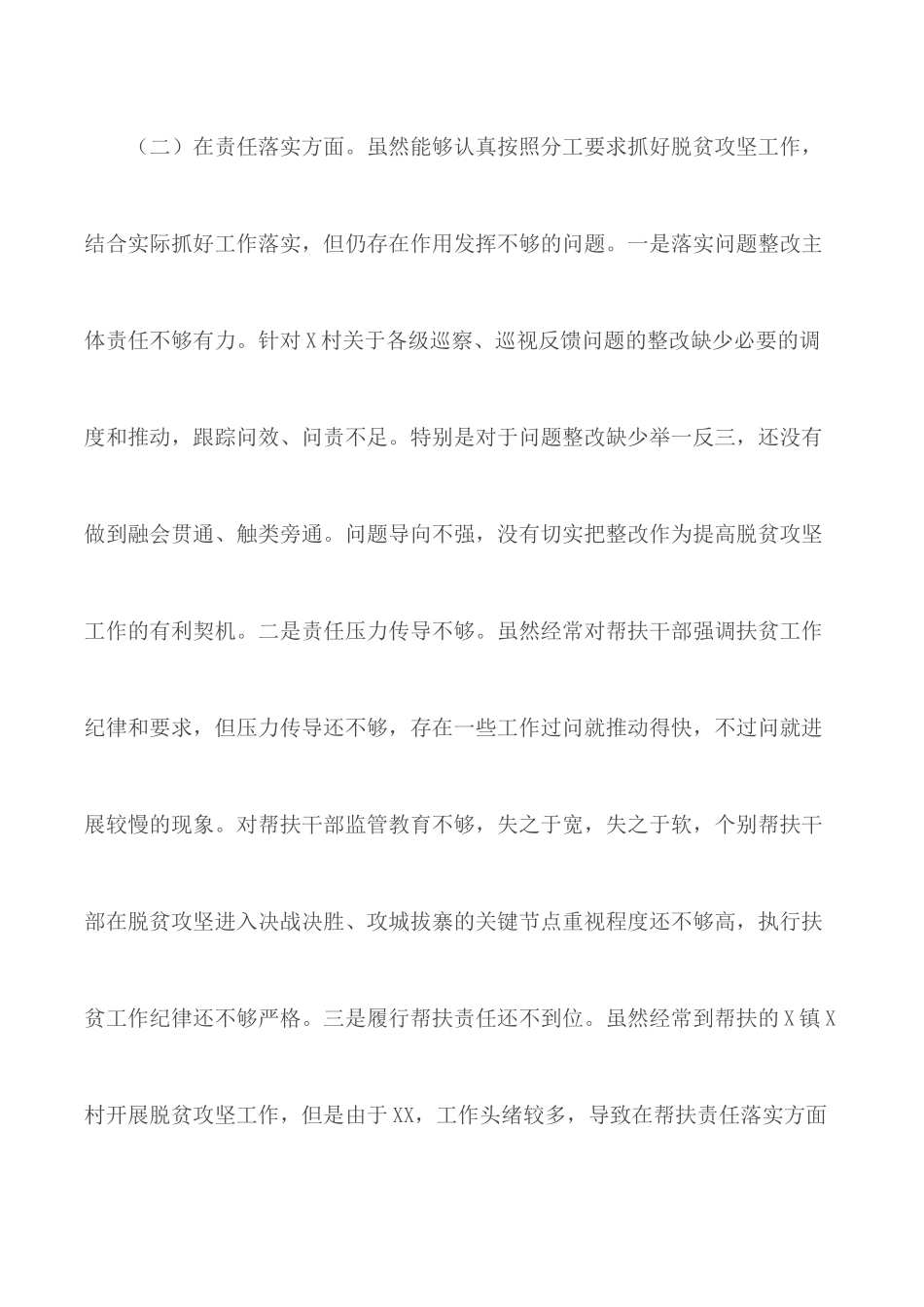 （二）在责任落实方面。虽然能够认真按照分工要求抓好脱贫攻坚工作，结合实际抓好工作落实，但仍存在作用发挥不够的问题。一是落实问题整改主体责任不够有力。针对X村关于各级巡察、巡视反馈问题的整改缺少必要的调度和推动，跟踪问效、问责不足。特别是对于问题整改缺少举一反三，还没有做到融会贯通、触类旁通。问题导向不强，没有切实把整改作为提高脱贫攻坚工作的有利契机。二是责任压力传导不够。虽然经常对帮扶干部强调扶贫工作纪律和要求，但压力传导还不够，存在一些工作过问就推动得快，不过问就进展较慢的现象。对帮扶干部监管教育不够，失之于宽，失之于软，个别帮扶干部在脱贫攻坚进入决战决胜、攻城拔寨的关键节点重视程度还不够高，执行扶贫工作纪律还不够严格。三是履行帮扶责任还不到位。虽然经常到帮扶的X镇X村开展脱贫攻坚工作，但是由于XX，工作头绪较多，导致在帮扶责任落实方面